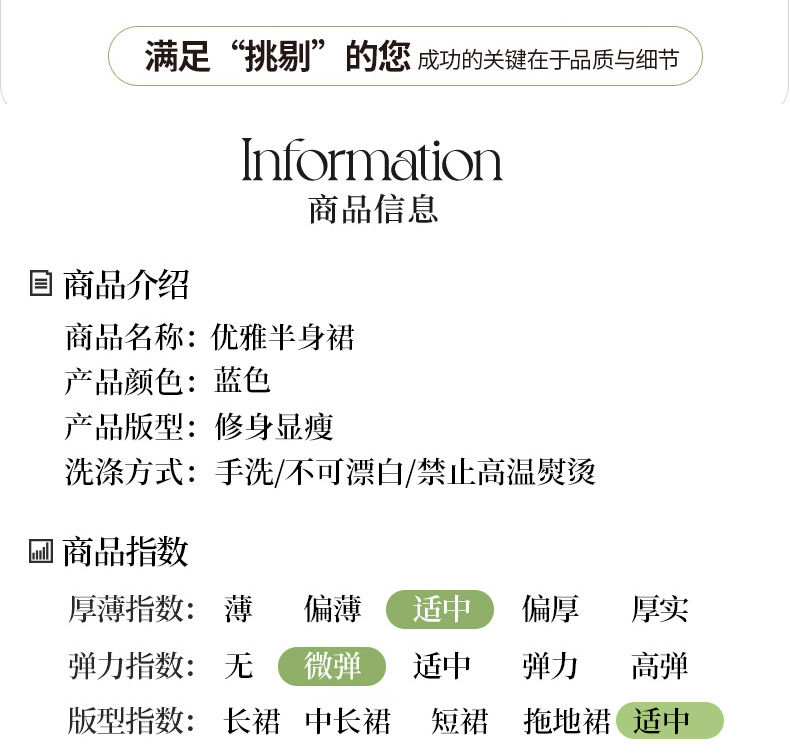 满足“挑剔”的您 成功的关键在于品质与细节

Information
商品信息

商品介绍

商品名称：优雅半身裙
产品颜色：蓝色
产品版型：修身显瘦
洗涤方式：手洗/不可漂白/禁止高温熨烫

商品指数

厚薄指数： 薄 偏薄 适中 偏厚 厚实
弹力指数： 无 微弹 适中 弹力 高弹
版型指数： 长裙 中长裙 短裙 拖地裙 适中